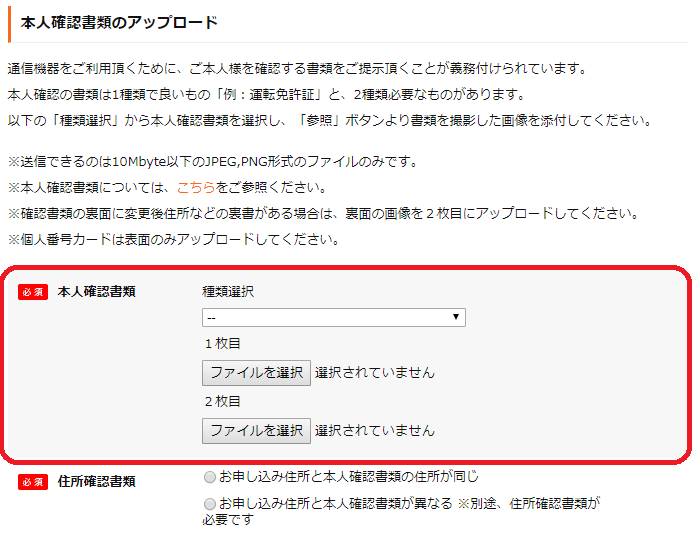 本人確認書類のアップロード

通信機器をご利用頂くために、ご本人様を確認する書類をご提示頂くことが義務付けられています。
本人確認の書類は1種類で良いもの「例：運転免許証」と、2種類必要なものがあります。
以下の「種類選択」から本人確認書類を選択し、「参照」ボタンより書類を撮影した画像を添付してください。

※送信できるのは10Mbyte以下のJPEG,PNG形式のファイルのみです。
※本人確認書類については、こちらをご参照ください。
※確認書類の裏面に変更後住所などの裏書がある場合は、裏面の画像を２枚目にアップロードしてください。
※個人番号カードは表面のみアップロードしてください。

必須 本人確認書類

種類選択

--

１枚目

ファイルを選択 選択されていません

２枚目

ファイルを選択 選択されていません

必須 住所確認書類

お申し込み住所と本人確認書類の住所が同じ

お申し込み住所と本人確認書類が異なる ※別途、住所確認書類が必要です